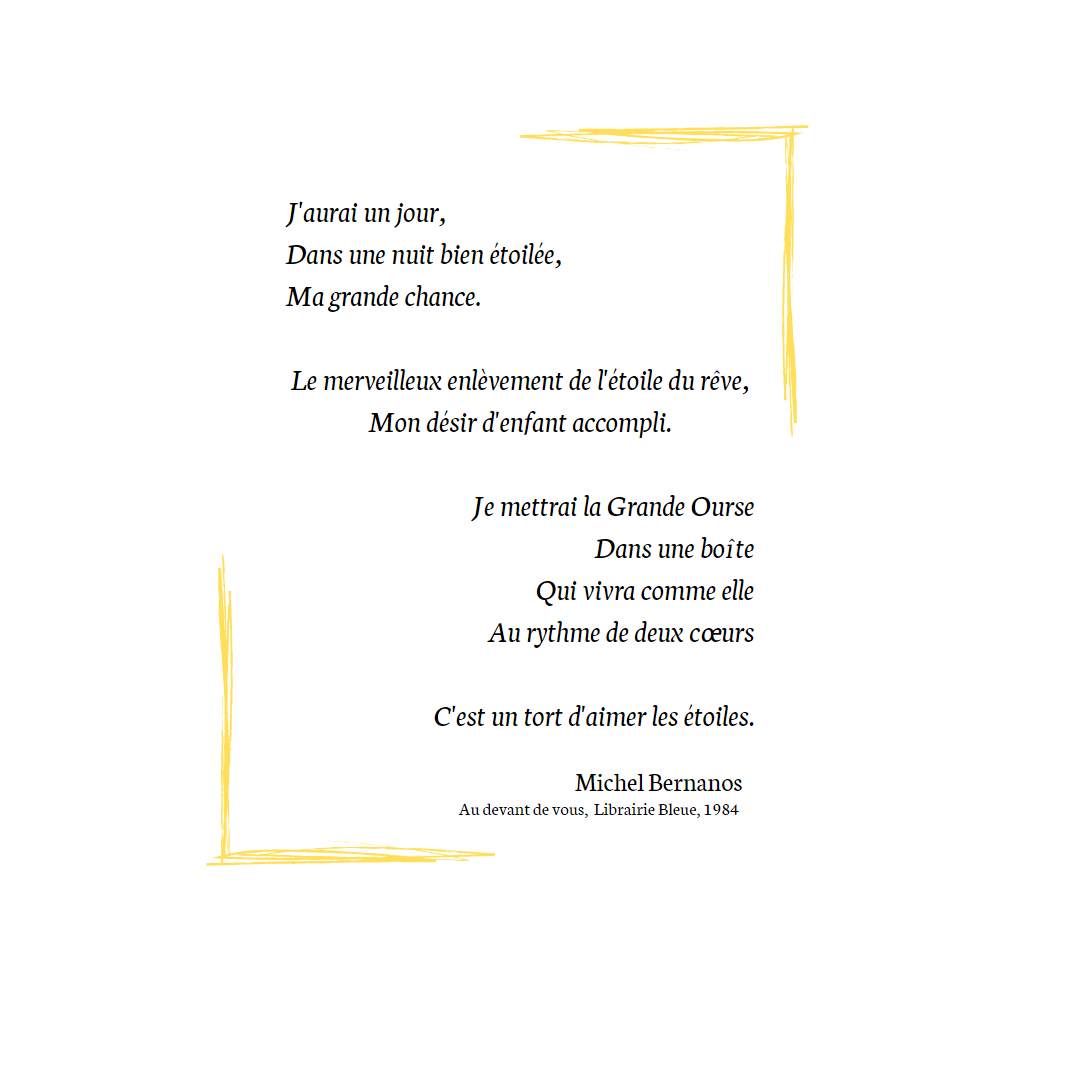 J'aurai un jour,
Dans une nuit bien étoilée,
Ma grande chance.

Le merveilleux enlèvement de l'étoile du rêve,
Mon désir d'enfant accompli.

Je mettrai la Grande Ourse
Dans une boîte
Qui vivra comme elle
Au rythme de deux cœurs

C'est un tort d'aimer les étoiles.

Michel Bernanos
Au devant de vous, Librairie Bleue, 1984